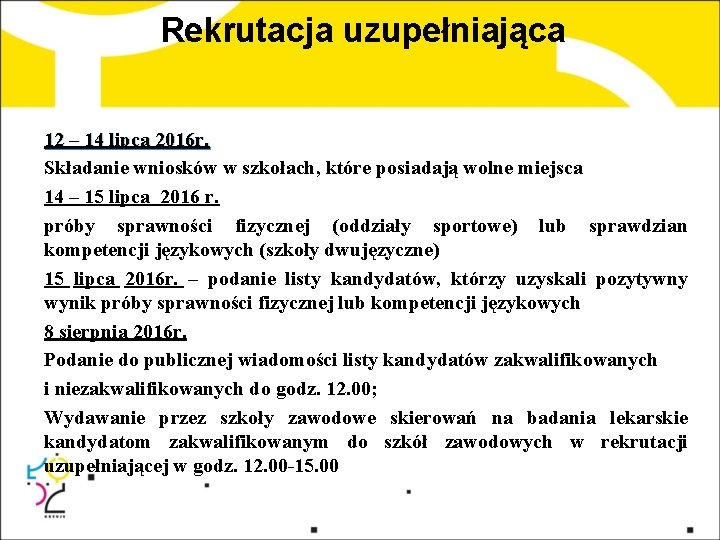 Rekrutacja uzupełniająca

12 – 14 lipca 2016r.

Składanie wniosków w szkołach, które posiadają wolne miejsca

14 – 15 lipca 2016 r.

próby sprawności fizycznej (oddziały sportowe) lub sprawdzian kompetencji językowych (szkoły dwujęzyczne)

15 lipca 2016r. – podanie listy kandydatów, którzy uzyskali pozytywny wynik próby sprawności fizycznej lub kompetencji językowych

8 sierpnia 2016r.

Podanie do publicznej wiadomości listy kandydatów zakwalifikowanych

i niezakwalifikowanych do godz. 12.00;

Wydawanie przez szkoły zawodowe skierowań na badania lekarskie kandydatom zakwalifikowanym do szkół zawodowych w rekrutacji uzupełniającej w godz. 12.00-15.00